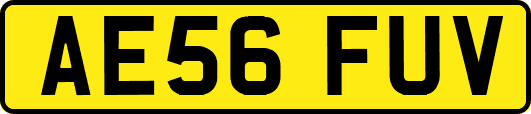 AE56 FUV